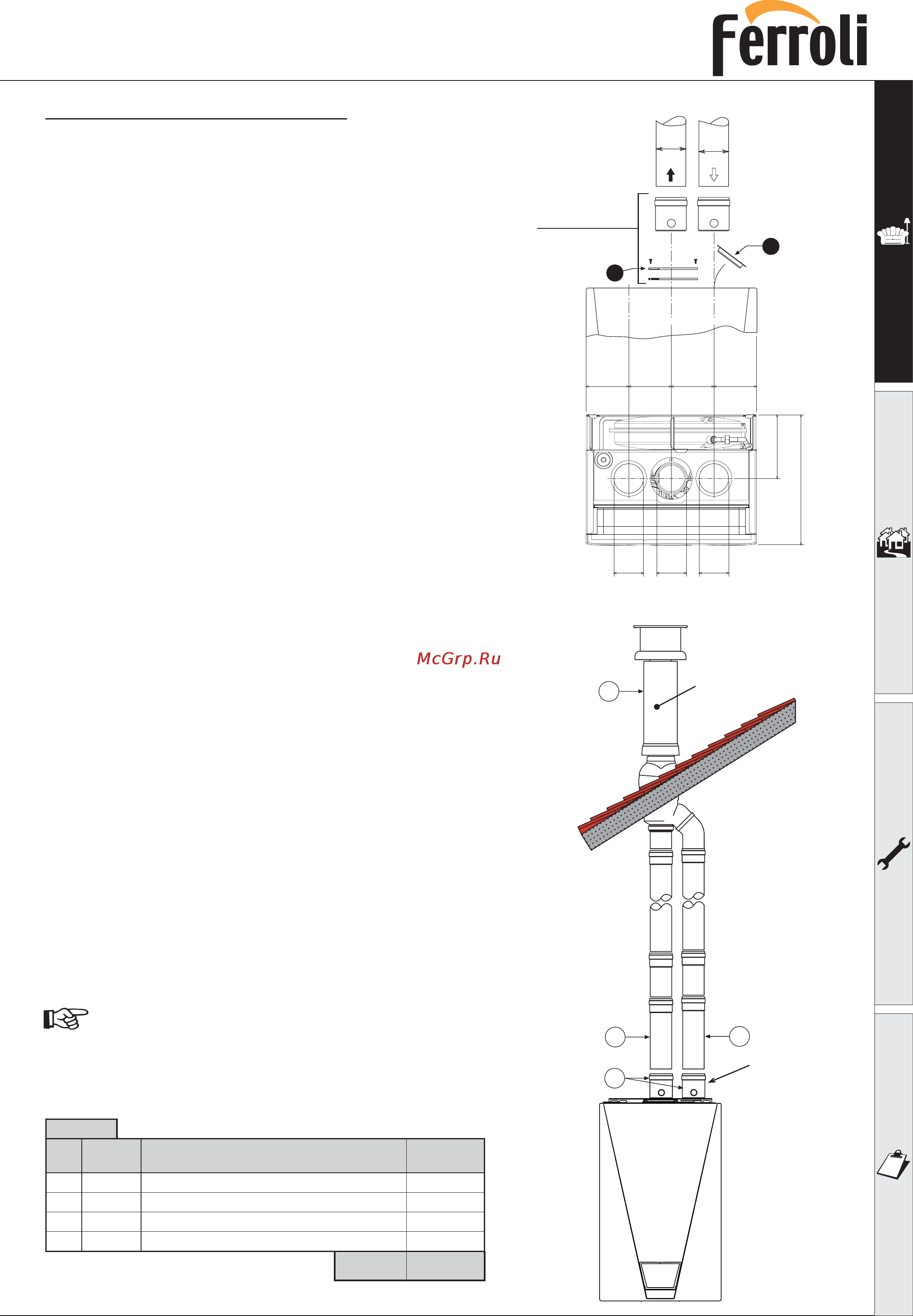 Ferroli

McGrp.Ru